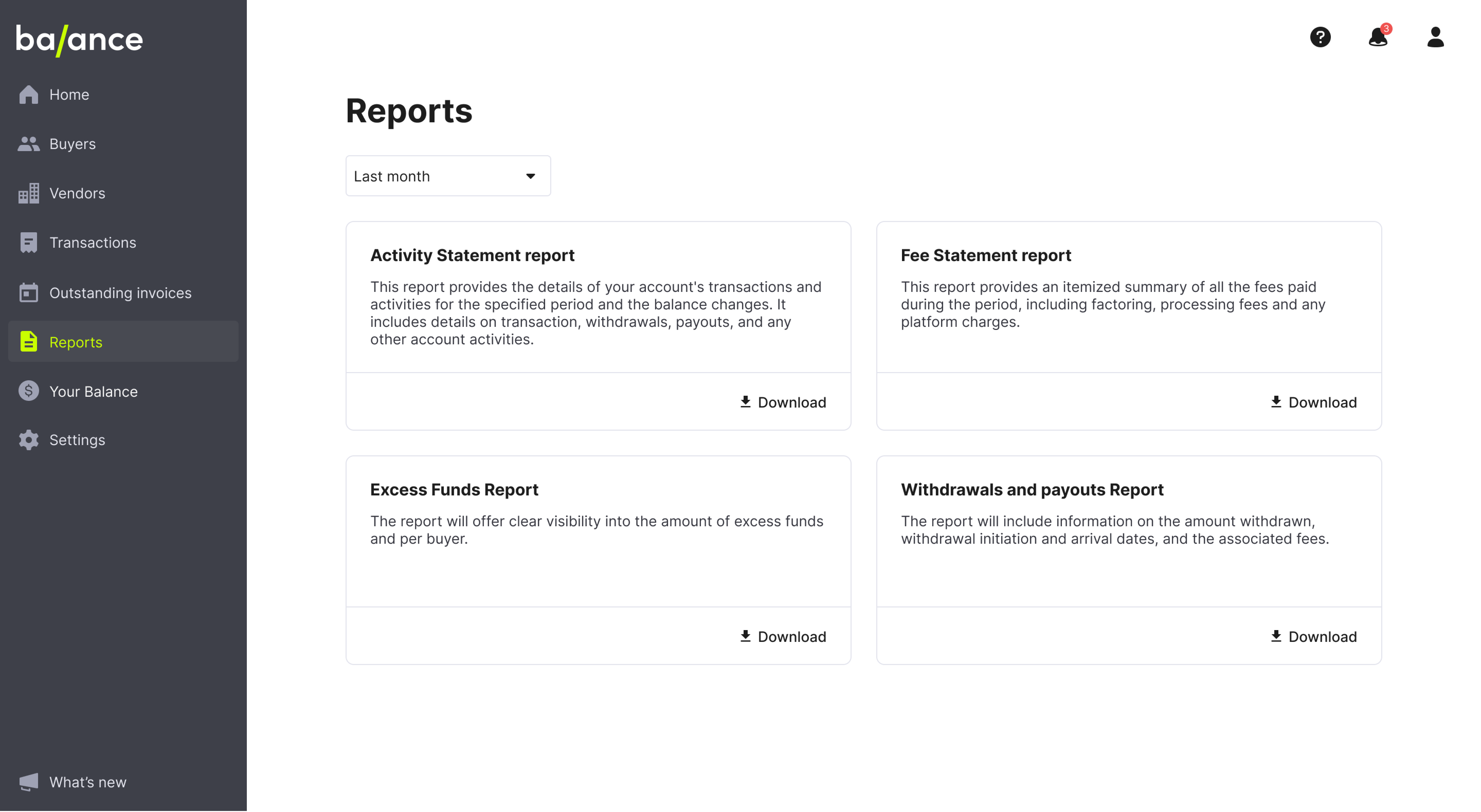 ba/ance

Home

Buyers

Vendors

Transactions

Outstanding invoices

Reports

Your Balance

Settings

What's new

3

Reports

Last month

Activity Statement report

This report provides the details of your account's transactions and activities for the specified period and the balance changes. It includes details on transaction, withdrawals, payouts, and any other account activities.

Download

Fee Statement report

This report provides an itemized summary of all the fees paid during the period, including factoring, processing fees and any platform charges.

Download

Excess Funds Report

The report will offer clear visibility into the amount of excess funds and per buyer.

Download

Withdrawals and payouts Report

The report will include information on the amount withdrawn, withdrawal initiation and arrival dates, and the associated fees.

Download